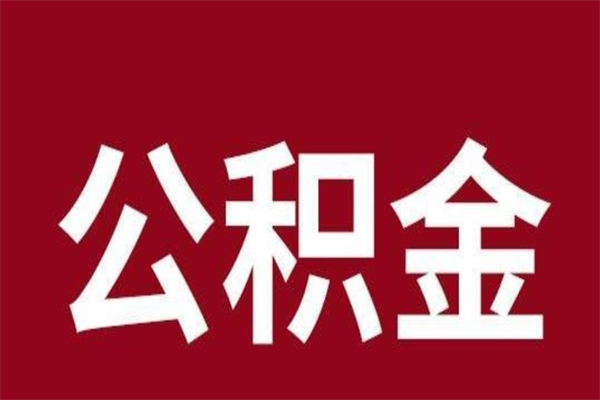 公积金